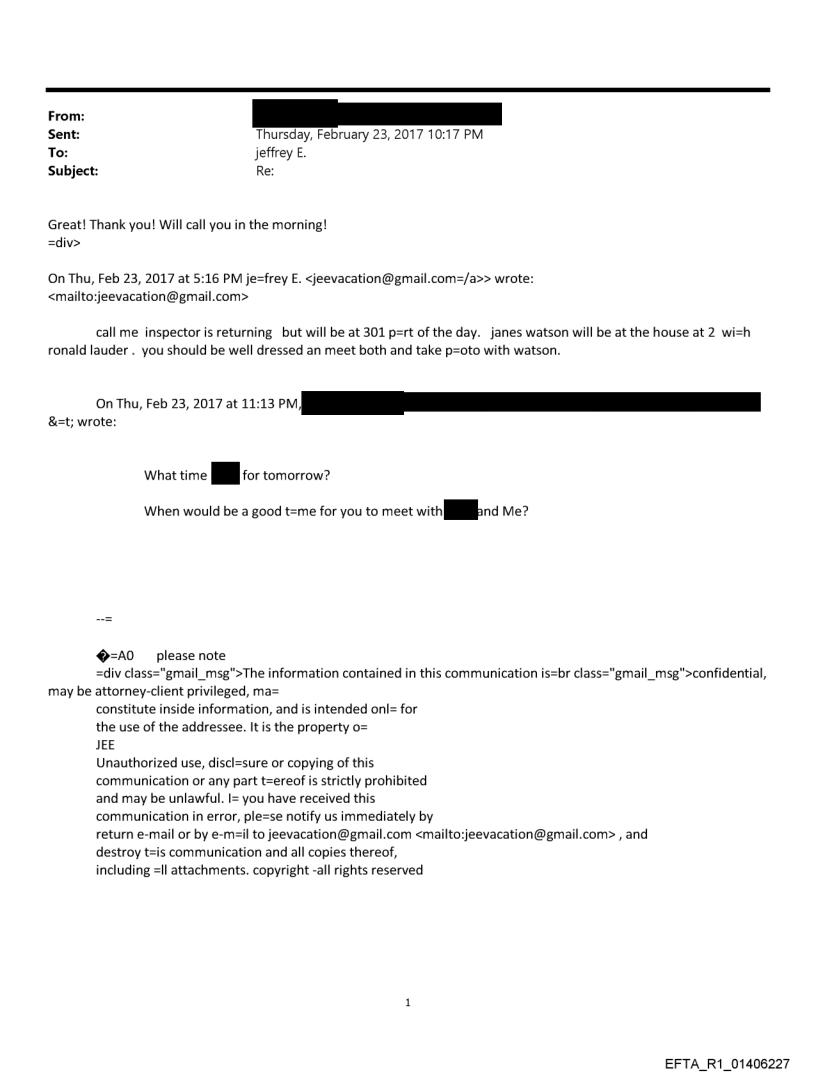 From:
Sent: Thursday, February 23, 2017 10:17 PM
To: jeffrey E.
Subject: Re:

Great! Thank you! Will call you in the morning!
=div>

On Thu, Feb 23, 2017 at 5:16 PM je=frey E. <jeevacation@gmail.com=/a>> wrote:
<mailto:jeevacation@gmail.com>

call me inspector is returning but will be at 301 p=rt of the day. janes watson will be at the house at 2 wi=h ronald lauder . you should be well dressed an meet both and take p=oto with watson.

On Thu, Feb 23, 2017 at 11:13 PM,
&=t; wrote:

What time for tomorrow?

When would be a good t=me for you to meet with and Me?

--=

�=A0 please note
=div class="gmail_msg">The information contained in this communication is=br class="gmail_msg">confidential, may be attorney-client privileged, ma=
constitute inside information, and is intended onl= for
the use of the addressee. It is the property o=
JEE
Unauthorized use, discl=sure or copying of this
communication or any part t=ereof is strictly prohibited
and may be unlawful. I= you have received this
communication in error, ple=se notify us immediately by
return e-mail or by e-m=il to jeevacation@gmail.com <mailto:jeevacation@gmail.com> , and
destroy t=is communication and all copies thereof,
including =ll attachments. copyright -all rights reserved

1

EFTA_R1_01406227